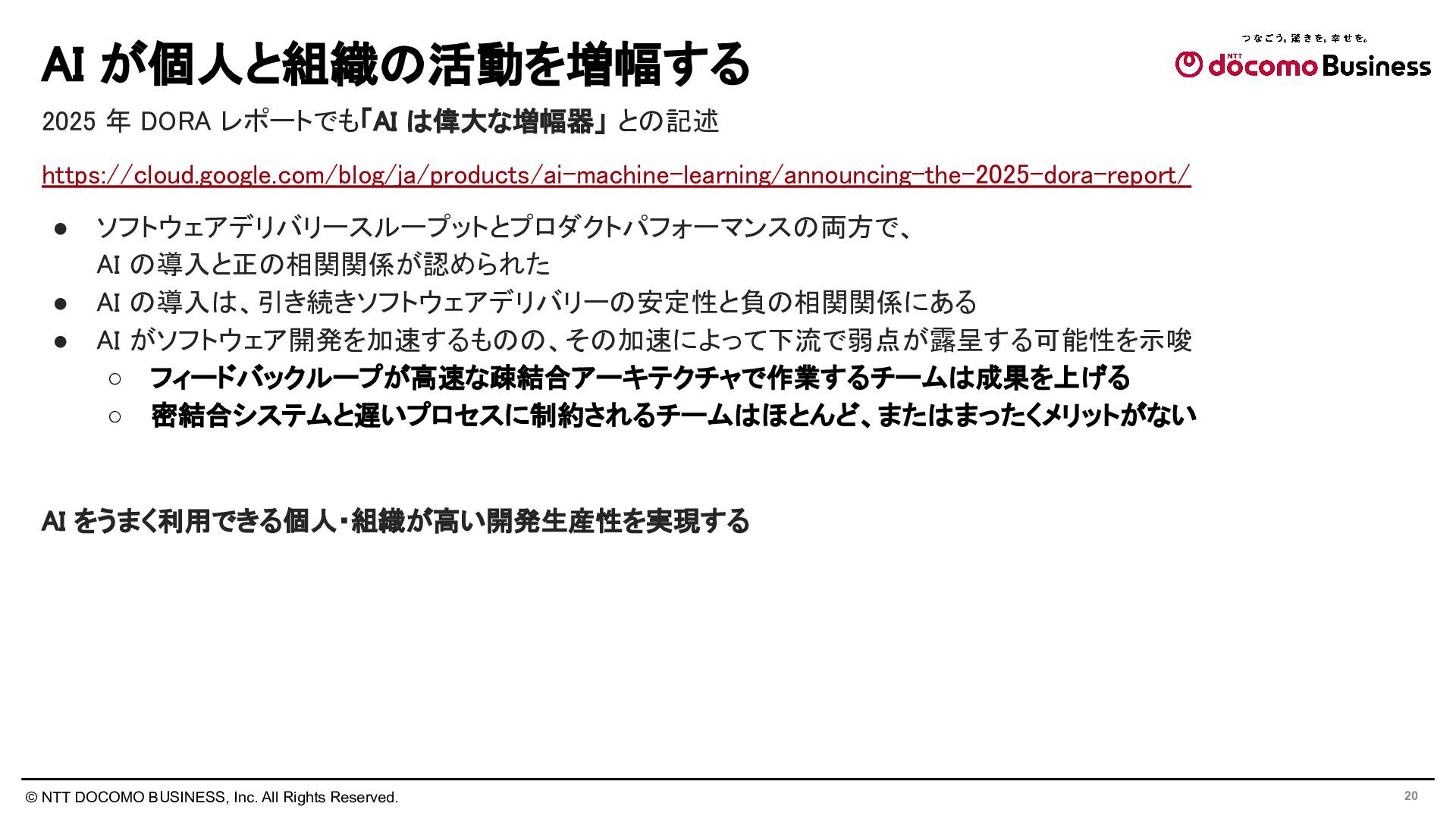 AI が個人と組織の活動を増幅する

つなごう。驚きを。幸せを。
NTT docomo Business

2025 年 DORA レポートでも「AI は偉大な増幅器」との記述

https://cloud.google.com/blog/ja/products/ai-machine-learning/announcing-the-2025-dora-report/

● ソフトウェアデリバリースループットとプロダクトパフォーマンスの両方で、AI の導入と正の相関関係が認められた
● AI の導入は、引き続きソフトウェアデリバリーの安定性と負の相関関係にある
● AI がソフトウェア開発を加速するものの、その加速によって下流で弱点が露呈する可能性を示唆
○ フィードバックループが高速な疎結合アーキテクチャで作業するチームは成果を上げる
○ 密結合システムと遅いプロセスに制約されるチームはほとんど、またはまったくメリットがない

AI をうまく利用できる個人・組織が高い開発生産性を実現する

© NTT DOCOMO BUSINESS, Inc. All Rights Reserved.
20